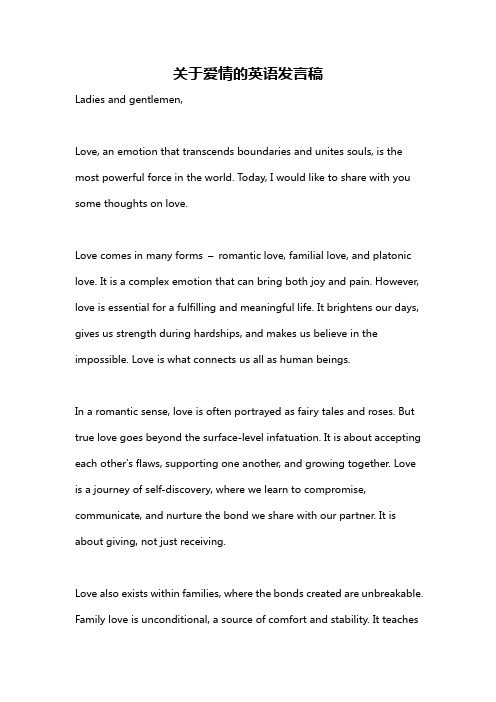 关于爱情的英语发言稿

Ladies and gentlemen,

Love, an emotion that transcends boundaries and unites souls, is the most powerful force in the world. Today, I would like to share with you some thoughts on love.

Love comes in many forms – romantic love, familial love, and platonic love. It is a complex emotion that can bring both joy and pain. However, love is essential for a fulfilling and meaningful life. It brightens our days, gives us strength during hardships, and makes us believe in the impossible. Love is what connects us all as human beings.

In a romantic sense, love is often portrayed as fairy tales and roses. But true love goes beyond the surface-level infatuation. It is about accepting each other's flaws, supporting one another, and growing together. Love is a journey of self-discovery, where we learn to compromise, communicate, and nurture the bond we share with our partner. It is about giving, not just receiving.

Love also exists within families, where the bonds created are unbreakable. Family love is unconditional, a source of comfort and stability. It teaches